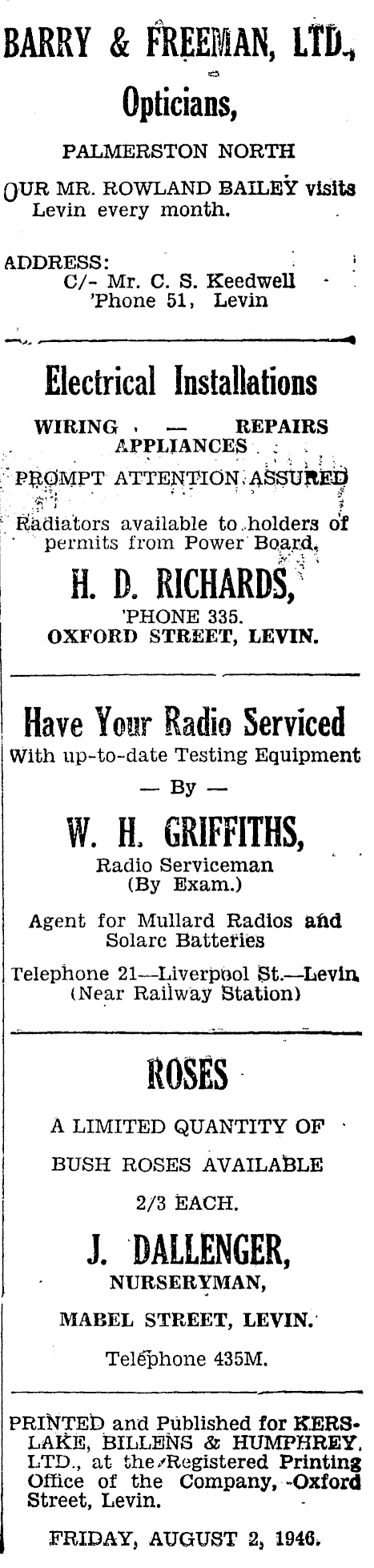 BARRY & FREEMAN, LTD.,

Opticians,

PALMERSTON NORTH

OUR MR. ROWLAND BAILEY visits Levin every month.

ADDRESS:
C/- Mr. C. S. Keedwell
'Phone 51, Levin

Electrical Installations

WIRING — REPAIRS
APPLIANCES

PROMPT ATTENTION ASSURED

Radiators available to holders of permits from Power Board.

H. D. RICHARDS,

'PHONE 335.
OXFORD STREET, LEVIN.

Have Your Radio Serviced

With up-to-date Testing Equipment

— By —

W. H. GRIFFITHS,

Radio Serviceman
(By Exam.)

Agent for Mullard Radios and Solarc Batteries

Telephone 21—Liverpool St.—Levin
(Near Railway Station)

ROSES

A LIMITED QUANTITY OF

BUSH ROSES AVAILABLE

2/3 EACH.

J. DALLENGER,

NURSERYMAN,

MABEL STREET, LEVIN.

Telephone 435M.

PRINTED and Published for KERSLAKE, BILLENS & HUMPHREY, LTD., at the Registered Printing Office of the Company, Oxford Street, Levin.

FRIDAY, AUGUST 2, 1946.